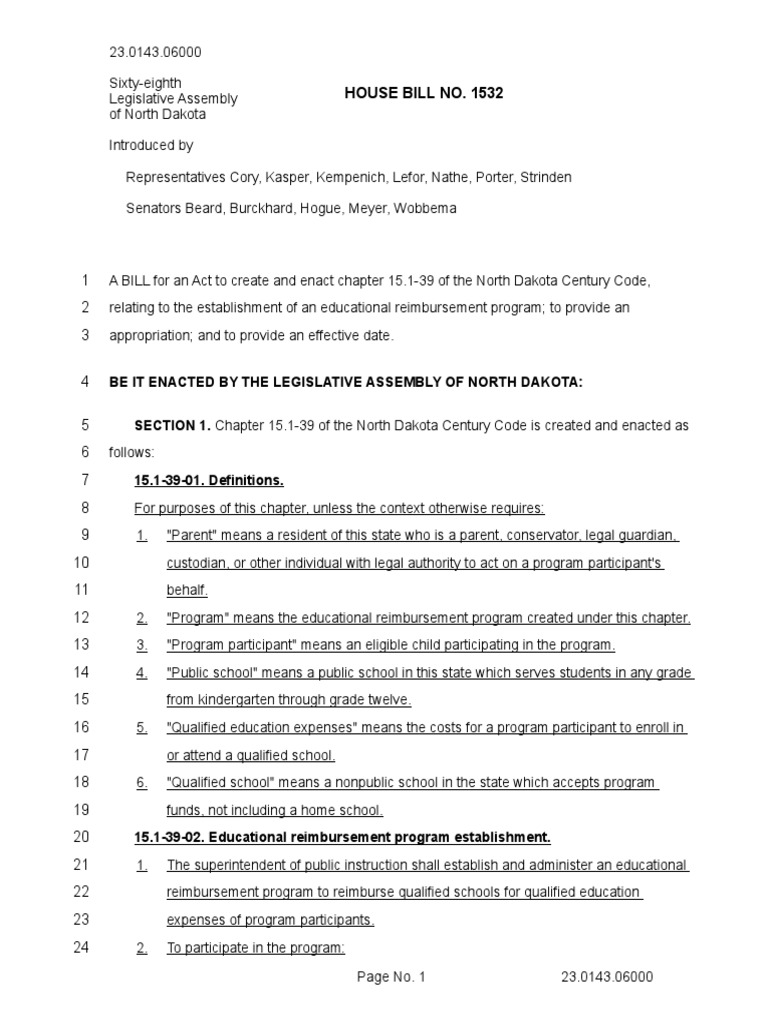 23.0143.06000

Sixty-eighth
Legislative Assembly
of North Dakota

HOUSE BILL NO. 1532

Introduced by

Representatives Cory, Kasper, Kempenich, Lefor, Nathe, Porter, Strinden

Senators Beard, Burckhard, Hogue, Meyer, Wobbema

1 A BILL for an Act to create and enact chapter 15.1-39 of the North Dakota Century Code,
2 relating to the establishment of an educational reimbursement program; to provide an
3 appropriation; and to provide an effective date.

4 BE IT ENACTED BY THE LEGISLATIVE ASSEMBLY OF NORTH DAKOTA:

5 SECTION 1. Chapter 15.1-39 of the North Dakota Century Code is created and enacted as
6 follows:
7 15.1-39-01. Definitions.
8 For purposes of this chapter, unless the context otherwise requires:
9 1. "Parent" means a resident of this state who is a parent, conservator, legal guardian,
10 custodian, or other individual with legal authority to act on a program participant's
11 behalf.
12 2. "Program" means the educational reimbursement program created under this chapter.
13 3. "Program participant" means an eligible child participating in the program.
14 4. "Public school" means a public school in this state which serves students in any grade
15 from kindergarten through grade twelve.
16 5. "Qualified education expenses" means the costs for a program participant to enroll in
17 or attend a qualified school.
18 6. "Qualified school" means a nonpublic school in the state which accepts program
19 funds, not including a home school.
20 15.1-39-02. Educational reimbursement program establishment.
21 1. The superintendent of public instruction shall establish and administer an educational
22 reimbursement program to reimburse qualified schools for qualified education
23 expenses of program participants.
24 2. To participate in the program:

Page No. 1 23.0143.06000